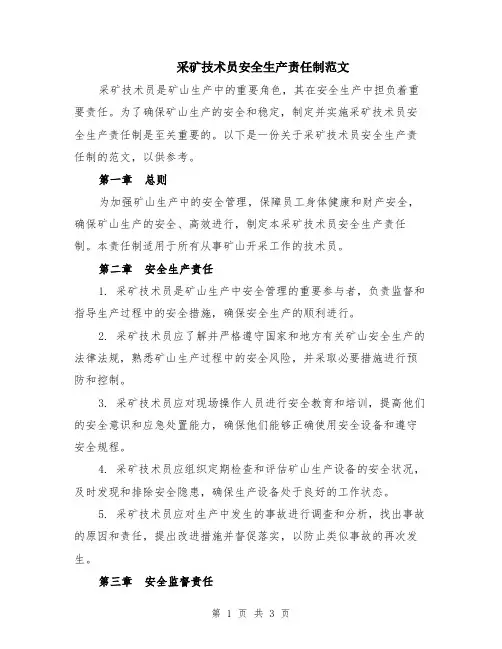 采矿技术员安全生产责任制范文

采矿技术员是矿山生产中的重要角色，其在安全生产中担负着重要责任。为了确保矿山生产的安全和稳定，制定并实施采矿技术员安全生产责任制是至关重要的。以下是一份关于采矿技术员安全生产责任制的范文，以供参考。

第一章 总则

为加强矿山生产中的安全管理，保障员工身体健康和财产安全，确保矿山生产的安全、高效进行，制定本采矿技术员安全生产责任制。本责任制适用于所有从事矿山开采工作的技术员。

第二章 安全生产责任

1. 采矿技术员是矿山生产中安全管理的重要参与者，负责监督和指导生产过程中的安全措施，确保安全生产的顺利进行。

2. 采矿技术员应了解并严格遵守国家和地方有关矿山安全生产的法律法规，熟悉矿山生产过程中的安全风险，并采取必要措施进行预防和控制。

3. 采矿技术员应对现场操作人员进行安全教育和培训，提高他们的安全意识和应急处置能力，确保他们能够正确使用安全设备和遵守安全规程。

4. 采矿技术员应组织定期检查和评估矿山生产设备的安全状况，及时发现和排除安全隐患，确保生产设备处于良好的工作状态。

5. 采矿技术员应对生产中发生的事故进行调查和分析，找出事故的原因和责任，提出改进措施并督促落实，以防止类似事故的再次发生。

第三章 安全监督责任

第 1 页 共 3 页